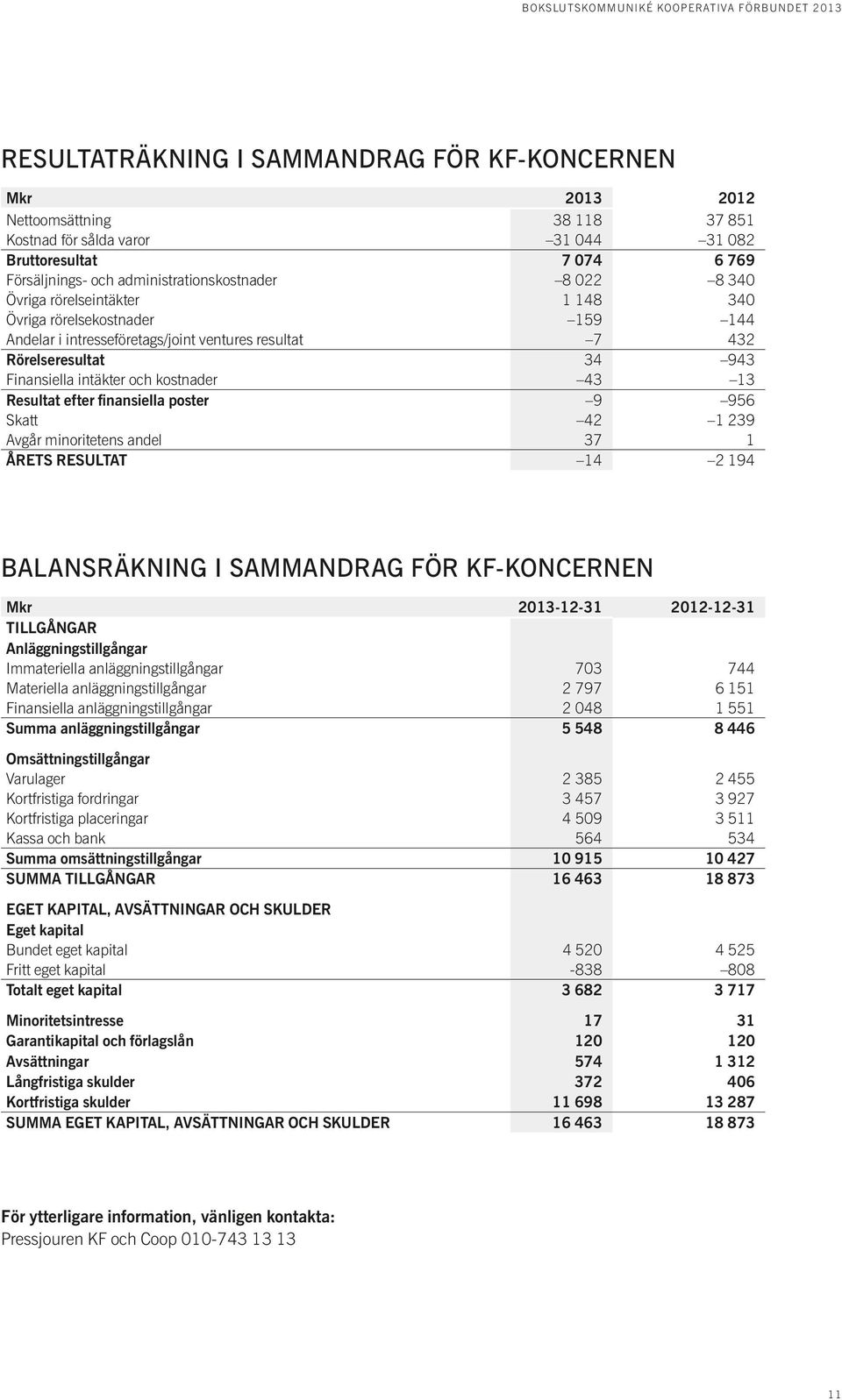 BOKSLUTSKOMMUNIKÉ KOOPERATIVA FÖRBUNDET 2013

RESULTATRÄKNING I SAMMANDRAG FÖR KF-KONCERNEN

| Mkr | 2013 | 2012 |
|---|---|---|
| Nettoomsättning | 38 118 | 37 851 |
| Kostnad för sålda varor | –31 044 | –31 082 |
| Bruttoresultat | 7 074 | 6 769 |
| Försäljnings- och administrationskostnader | –8 022 | –8 340 |
| Övriga rörelseintäkter | 1 148 | 340 |
| Övriga rörelsekostnader | –159 | –144 |
| Andelar i intresseföretags/joint ventures resultat | –7 | 432 |
| Rörelseresultat | 34 | –943 |
| Finansiella intäkter och kostnader | –43 | –13 |
| Resultat efter finansiella poster | –9 | –956 |
| Skatt | –42 | –1 239 |
| Avgår minoritetens andel | 37 | 1 |
| ÅRETS RESULTAT | –14 | –2 194 |

BALANSRÄKNING I SAMMANDRAG FÖR KF-KONCERNEN

| Mkr | 2013-12-31 | 2012-12-31 |
|---|---|---|
| TILLGÅNGAR | | |
| Anläggningstillgångar | | |
| Immateriella anläggningstillgångar | 703 | 744 |
| Materiella anläggningstillgångar | 2 797 | 6 151 |
| Finansiella anläggningstillgångar | 2 048 | 1 551 |
| Summa anläggningstillgångar | 5 548 | 8 446 |
| Omsättningstillgångar | | |
| Varulager | 2 385 | 2 455 |
| Kortfristiga fordringar | 3 457 | 3 927 |
| Kortfristiga placeringar | 4 509 | 3 511 |
| Kassa och bank | 564 | 534 |
| Summa omsättningstillgångar | 10 915 | 10 427 |
| SUMMA TILLGÅNGAR | 16 463 | 18 873 |
| EGET KAPITAL, AVSÄTTNINGAR OCH SKULDER | | |
| Eget kapital | | |
| Bundet eget kapital | 4 520 | 4 525 |
| Fritt eget kapital | -838 | –808 |
| Totalt eget kapital | 3 682 | 3 717 |
| Minoritetsintresse | 17 | 31 |
| Garantikapital och förlagslån | 120 | 120 |
| Avsättningar | 574 | 1 312 |
| Långfristiga skulder | 372 | 406 |
| Kortfristiga skulder | 11 698 | 13 287 |
| SUMMA EGET KAPITAL, AVSÄTTNINGAR OCH SKULDER | 16 463 | 18 873 |

För ytterligare information, vänligen kontakta:
Pressjouren KF och Coop 010-743 13 13

11